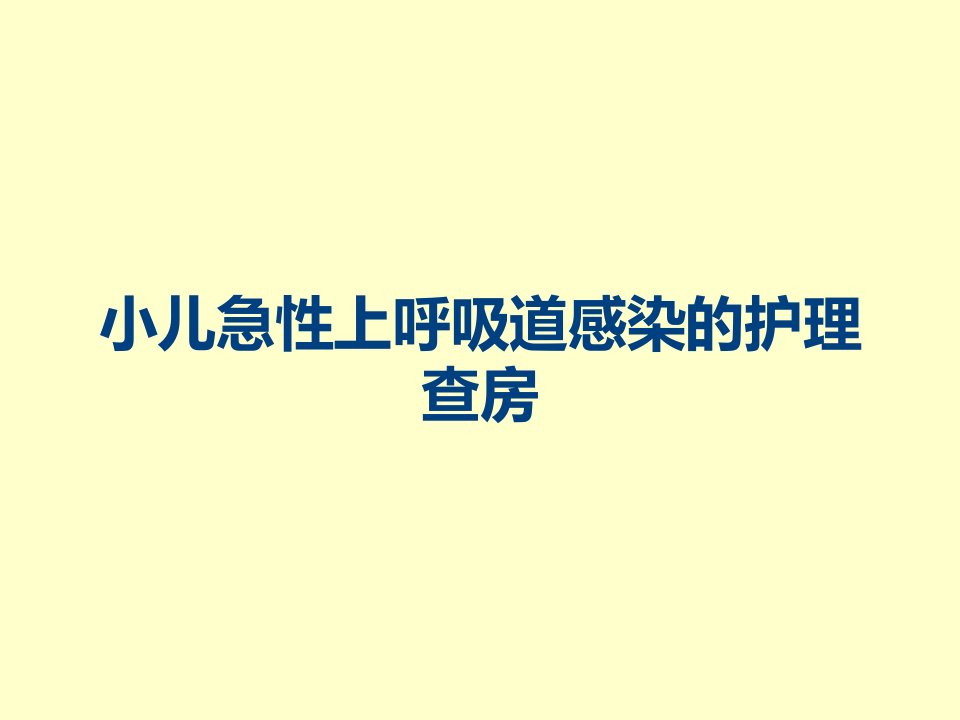 小儿急性上呼吸道感染的护理查房